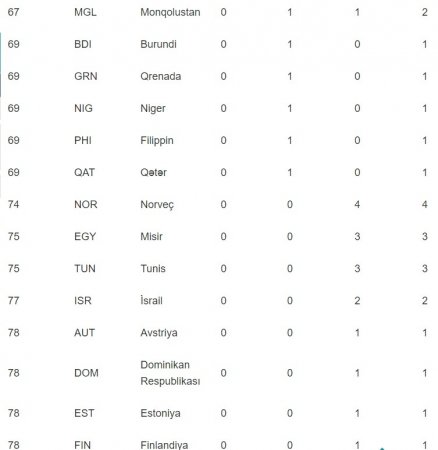 | 67 | MGL | Monqolustan | 0 | 1 | 1 | 2 |
|---|---|---|---|---|---|---|
| 69 | BDI | Burundi | 0 | 1 | 0 | 1 |
| 69 | GRN | Qrenada | 0 | 1 | 0 | 1 |
| 69 | NIG | Niger | 0 | 1 | 0 | 1 |
| 69 | PHI | Filippin | 0 | 1 | 0 | 1 |
| 69 | QAT | Qətər | 0 | 1 | 0 | 1 |
| 74 | NOR | Norveç | 0 | 0 | 4 | 4 |
| 75 | EGY | Misir | 0 | 0 | 3 | 3 |
| 75 | TUN | Tunis | 0 | 0 | 3 | 3 |
| 77 | ISR | İsrail | 0 | 0 | 2 | 2 |
| 78 | AUT | Avstriya | 0 | 0 | 1 | 1 |
| 78 | DOM | Dominikan Respublikası | 0 | 0 | 1 | 1 |
| 78 | EST | Estoniya | 0 | 0 | 1 | 1 |
| 78 | FIN | Finlandiya | 0 | 0 | 1 | 1 |